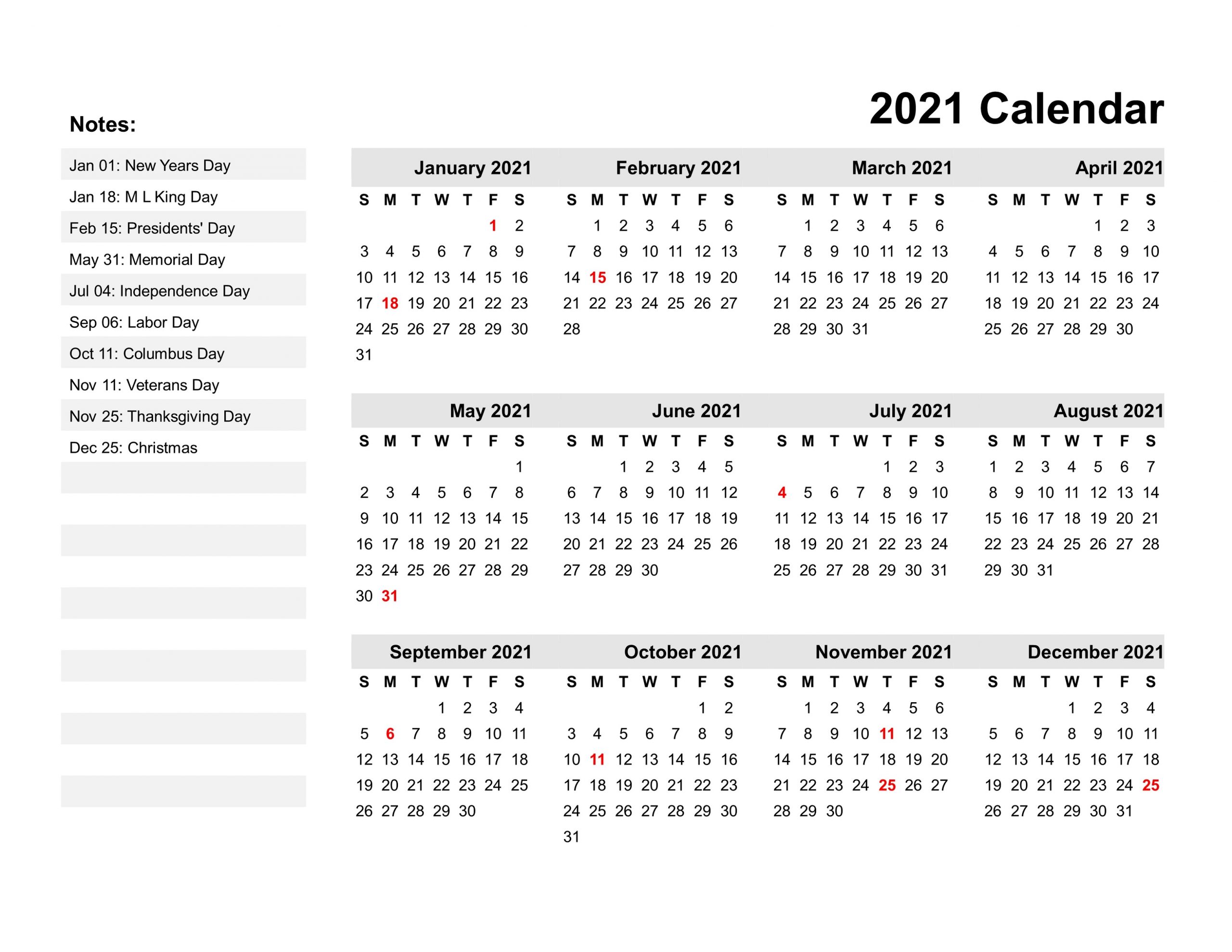 2021 Calendar

Notes:

Jan 01: New Years Day
Jan 18: M L King Day
Feb 15: Presidents' Day
May 31: Memorial Day
Jul 04: Independence Day
Sep 06: Labor Day
Oct 11: Columbus Day
Nov 11: Veterans Day
Nov 25: Thanksgiving Day
Dec 25: Christmas

January 2021

| S | M | T | W | T | F | S |
|---|---|---|---|---|---|---|
| | | | | | 1 | 2 |
| 3 | 4 | 5 | 6 | 7 | 8 | 9 |
| 10 | 11 | 12 | 13 | 14 | 15 | 16 |
| 17 | 18 | 19 | 20 | 21 | 22 | 23 |
| 24 | 25 | 26 | 27 | 28 | 29 | 30 |
| 31 | | | | | | |

February 2021

| S | M | T | W | T | F | S |
|---|---|---|---|---|---|---|
| | 1 | 2 | 3 | 4 | 5 | 6 |
| 7 | 8 | 9 | 10 | 11 | 12 | 13 |
| 14 | 15 | 16 | 17 | 18 | 19 | 20 |
| 21 | 22 | 23 | 24 | 25 | 26 | 27 |
| 28 | | | | | | |

March 2021

| S | M | T | W | T | F | S |
|---|---|---|---|---|---|---|
| | 1 | 2 | 3 | 4 | 5 | 6 |
| 7 | 8 | 9 | 10 | 11 | 12 | 13 |
| 14 | 15 | 16 | 17 | 18 | 19 | 20 |
| 21 | 22 | 23 | 24 | 25 | 26 | 27 |
| 28 | 29 | 30 | 31 | | | |

April 2021

| S | M | T | W | T | F | S |
|---|---|---|---|---|---|---|
| | | | | 1 | 2 | 3 |
| 4 | 5 | 6 | 7 | 8 | 9 | 10 |
| 11 | 12 | 13 | 14 | 15 | 16 | 17 |
| 18 | 19 | 20 | 21 | 22 | 23 | 24 |
| 25 | 26 | 27 | 28 | 29 | 30 | |

May 2021

| S | M | T | W | T | F | S |
|---|---|---|---|---|---|---|
| | | | | | | 1 |
| 2 | 3 | 4 | 5 | 6 | 7 | 8 |
| 9 | 10 | 11 | 12 | 13 | 14 | 15 |
| 16 | 17 | 18 | 19 | 20 | 21 | 22 |
| 23 | 24 | 25 | 26 | 27 | 28 | 29 |
| 30 | 31 | | | | | |

June 2021

| S | M | T | W | T | F | S |
|---|---|---|---|---|---|---|
| | | 1 | 2 | 3 | 4 | 5 |
| 6 | 7 | 8 | 9 | 10 | 11 | 12 |
| 13 | 14 | 15 | 16 | 17 | 18 | 19 |
| 20 | 21 | 22 | 23 | 24 | 25 | 26 |
| 27 | 28 | 29 | 30 | | | |

July 2021

| S | M | T | W | T | F | S |
|---|---|---|---|---|---|---|
| | | | | 1 | 2 | 3 |
| 4 | 5 | 6 | 7 | 8 | 9 | 10 |
| 11 | 12 | 13 | 14 | 15 | 16 | 17 |
| 18 | 19 | 20 | 21 | 22 | 23 | 24 |
| 25 | 26 | 27 | 28 | 29 | 30 | 31 |

August 2021

| S | M | T | W | T | F | S |
|---|---|---|---|---|---|---|
| 1 | 2 | 3 | 4 | 5 | 6 | 7 |
| 8 | 9 | 10 | 11 | 12 | 13 | 14 |
| 15 | 16 | 17 | 18 | 19 | 20 | 21 |
| 22 | 23 | 24 | 25 | 26 | 27 | 28 |
| 29 | 30 | 31 | | | | |

September 2021

| S | M | T | W | T | F | S |
|---|---|---|---|---|---|---|
| | | | 1 | 2 | 3 | 4 |
| 5 | 6 | 7 | 8 | 9 | 10 | 11 |
| 12 | 13 | 14 | 15 | 16 | 17 | 18 |
| 19 | 20 | 21 | 22 | 23 | 24 | 25 |
| 26 | 27 | 28 | 29 | 30 | | |

October 2021

| S | M | T | W | T | F | S |
|---|---|---|---|---|---|---|
| | | | | | 1 | 2 |
| 3 | 4 | 5 | 6 | 7 | 8 | 9 |
| 10 | 11 | 12 | 13 | 14 | 15 | 16 |
| 17 | 18 | 19 | 20 | 21 | 22 | 23 |
| 24 | 25 | 26 | 27 | 28 | 29 | 30 |
| 31 | | | | | | |

November 2021

| S | M | T | W | T | F | S |
|---|---|---|---|---|---|---|
| | 1 | 2 | 3 | 4 | 5 | 6 |
| 7 | 8 | 9 | 10 | 11 | 12 | 13 |
| 14 | 15 | 16 | 17 | 18 | 19 | 20 |
| 21 | 22 | 23 | 24 | 25 | 26 | 27 |
| 28 | 29 | 30 | | | | |

December 2021

| S | M | T | W | T | F | S |
|---|---|---|---|---|---|---|
| | | | 1 | 2 | 3 | 4 |
| 5 | 6 | 7 | 8 | 9 | 10 | 11 |
| 12 | 13 | 14 | 15 | 16 | 17 | 18 |
| 19 | 20 | 21 | 22 | 23 | 24 | 25 |
| 26 | 27 | 28 | 29 | 30 | 31 | |